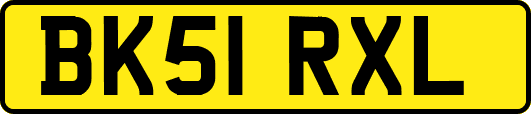 BK51 RXL